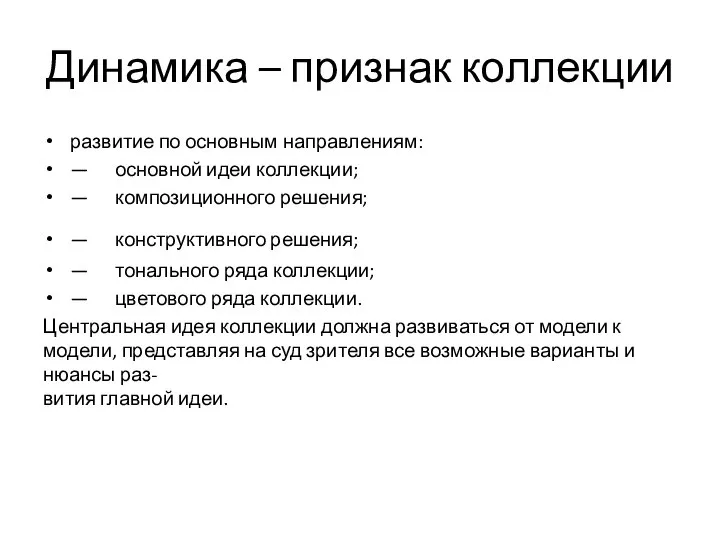 Динамика – признак коллекции

• развитие по основным направлениям:
• — основной идеи коллекции;
• — композиционного решения;
• — конструктивного решения;
• — тонального ряда коллекции;
• — цветового ряда коллекции.

Центральная идея коллекции должна развиваться от модели к модели, представляя на суд зрителя все возможные варианты и нюансы развития главной идеи.